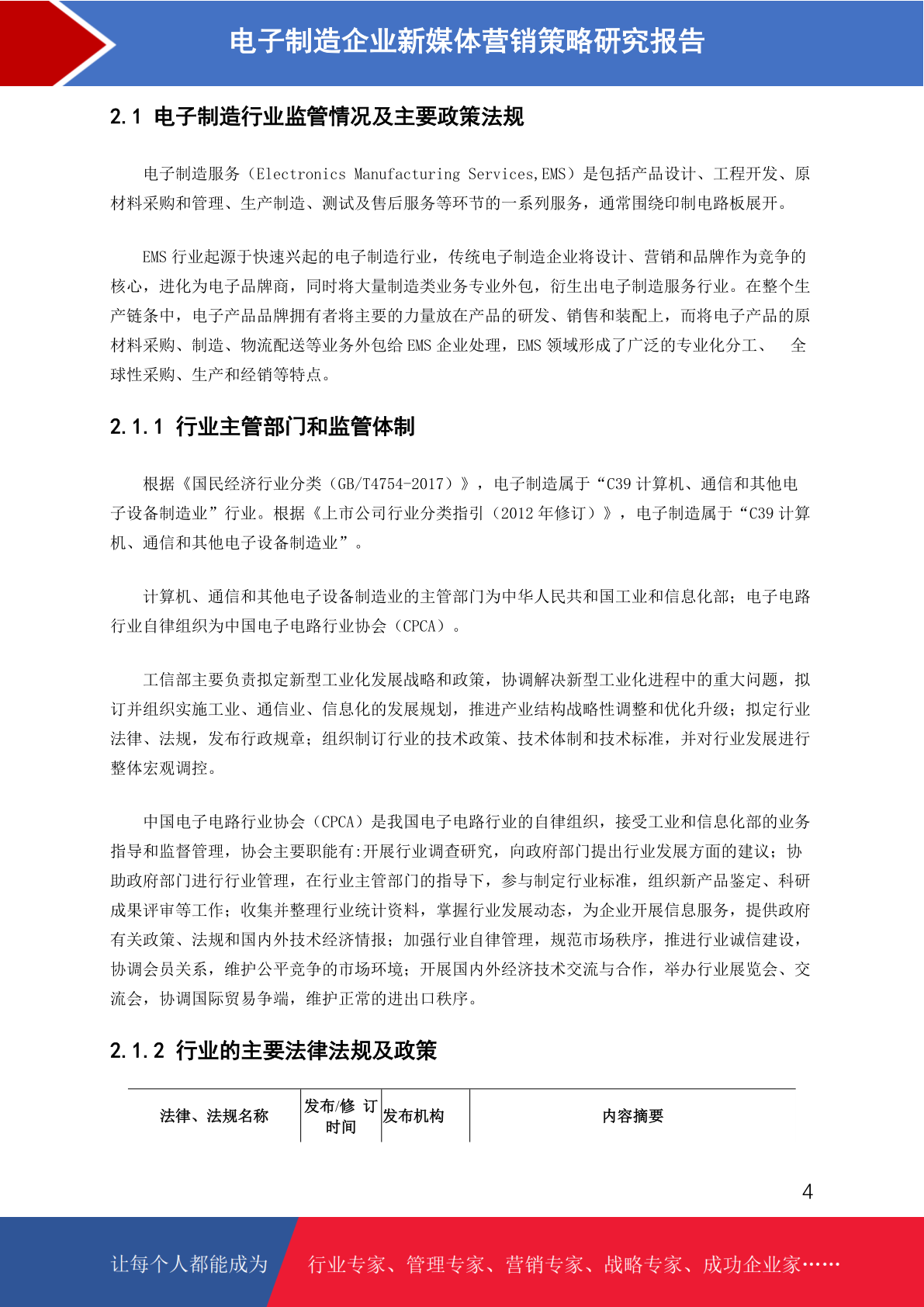 电子制造企业新媒体营销策略研究报告

2.1 电子制造行业监管情况及主要政策法规

电子制造服务（Electronics Manufacturing Services,EMS）是包括产品设计、工程开发、原材料采购和管理、生产制造、测试及售后服务等环节的一系列服务，通常围绕印制电路板展开。

EMS 行业起源于快速兴起的电子制造行业，传统电子制造企业将设计、营销和品牌作为竞争的核心，进化为电子品牌商，同时将大量制造类业务专业外包，衍生出电子制造服务行业。在整个生产链条中，电子产品品牌拥有者将主要的力量放在产品的研发、销售和装配上，而将电子产品的原材料采购、制造、物流配送等业务外包给 EMS 企业处理，EMS 领域形成了广泛的专业化分工、 全球性采购、生产和经销等特点。

2.1.1 行业主管部门和监管体制

根据《国民经济行业分类（GB/T4754-2017）》，电子制造属于“C39 计算机、通信和其他电子设备制造业”行业。根据《上市公司行业分类指引（2012 年修订）》，电子制造属于“C39 计算机、通信和其他电子设备制造业”。

计算机、通信和其他电子设备制造业的主管部门为中华人民共和国工业和信息化部；电子电路行业自律组织为中国电子电路行业协会（CPCA）。

工信部主要负责拟定新型工业化发展战略和政策，协调解决新型工业化进程中的重大问题，拟订并组织实施工业、通信业、信息化的发展规划，推进产业结构战略性调整和优化升级；拟定行业法律、法规，发布行政规章；组织制订行业的技术政策、技术体制和技术标准，并对行业发展进行整体宏观调控。

中国电子电路行业协会（CPCA）是我国电子电路行业的自律组织，接受工业和信息化部的业务指导和监督管理，协会主要职能有:开展行业调查研究，向政府部门提出行业发展方面的建议；协助政府部门进行行业管理，在行业主管部门的指导下，参与制定行业标准，组织新产品鉴定、科研成果评审等工作；收集并整理行业统计资料，掌握行业发展动态，为企业开展信息服务，提供政府有关政策、法规和国内外技术经济情报；加强行业自律管理，规范市场秩序，推进行业诚信建设，协调会员关系，维护公平竞争的市场环境；开展国内外经济技术交流与合作，举办行业展览会、交流会，协调国际贸易争端，维护正常的进出口秩序。

2.1.2 行业的主要法律法规及政策

| 法律、法规名称 | 发布/修 订时间 | 发布机构 | 内容摘要 |
|---|---|---|---|

4

让每个人都能成为 行业专家、管理专家、营销专家、战略专家、成功企业家……